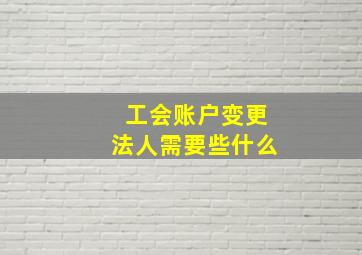 工会账户变更
法人需要些什么